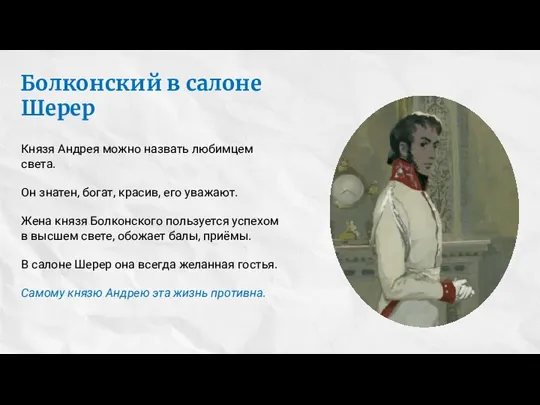 Болконский в салоне Шерер

Князя Андрея можно назвать любимцем света.

Он знатен, богат, красив, его уважают.

Жена князя Болконского пользуется успехом в высшем свете, обожает балы, приёмы.

В салоне Шерер она всегда желанная гостья.

Самому князю Андрею эта жизнь противна.